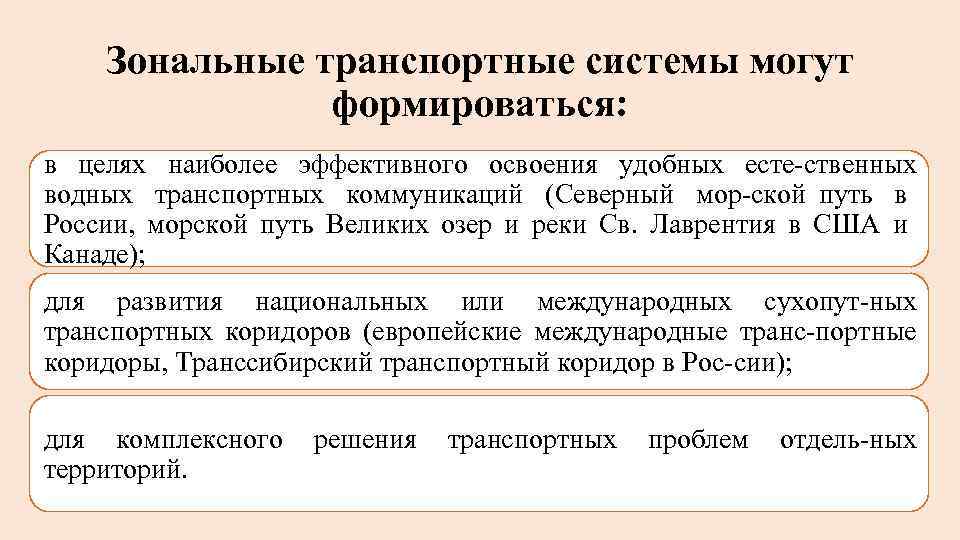 Зональные транспортные системы могут формироваться:

в целях наиболее эффективного освоения удобных есте-ственных водных транспортных коммуникаций (Северный мор-ской путь в России, морской путь Великих озер и реки Св. Лаврентия в США и Канаде);

для развития национальных или международных сухопут-ных транспортных коридоров (европейские международные транс-портные коридоры, Транссибирский транспортный коридор в Рос-сии);

для комплексного решения транспортных проблем отдель-ных территорий.